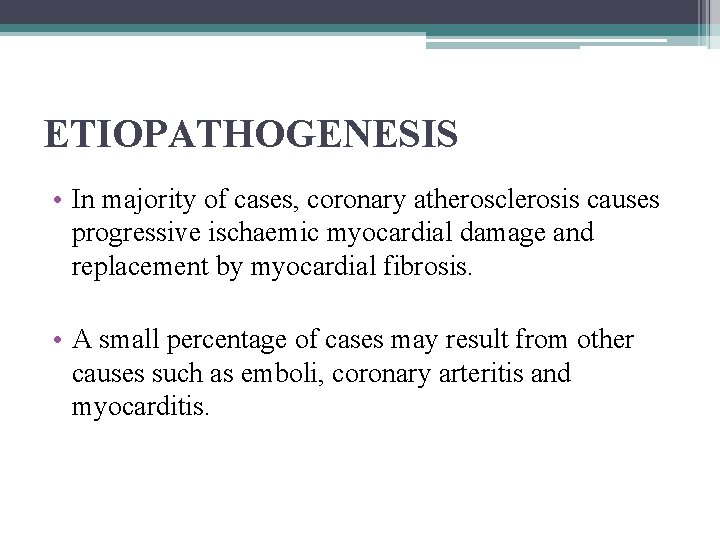 ETIOPATHOGENESIS

• In majority of cases, coronary atherosclerosis causes progressive ischaemic myocardial damage and replacement by myocardial fibrosis.

• A small percentage of cases may result from other causes such as emboli, coronary arteritis and myocarditis.